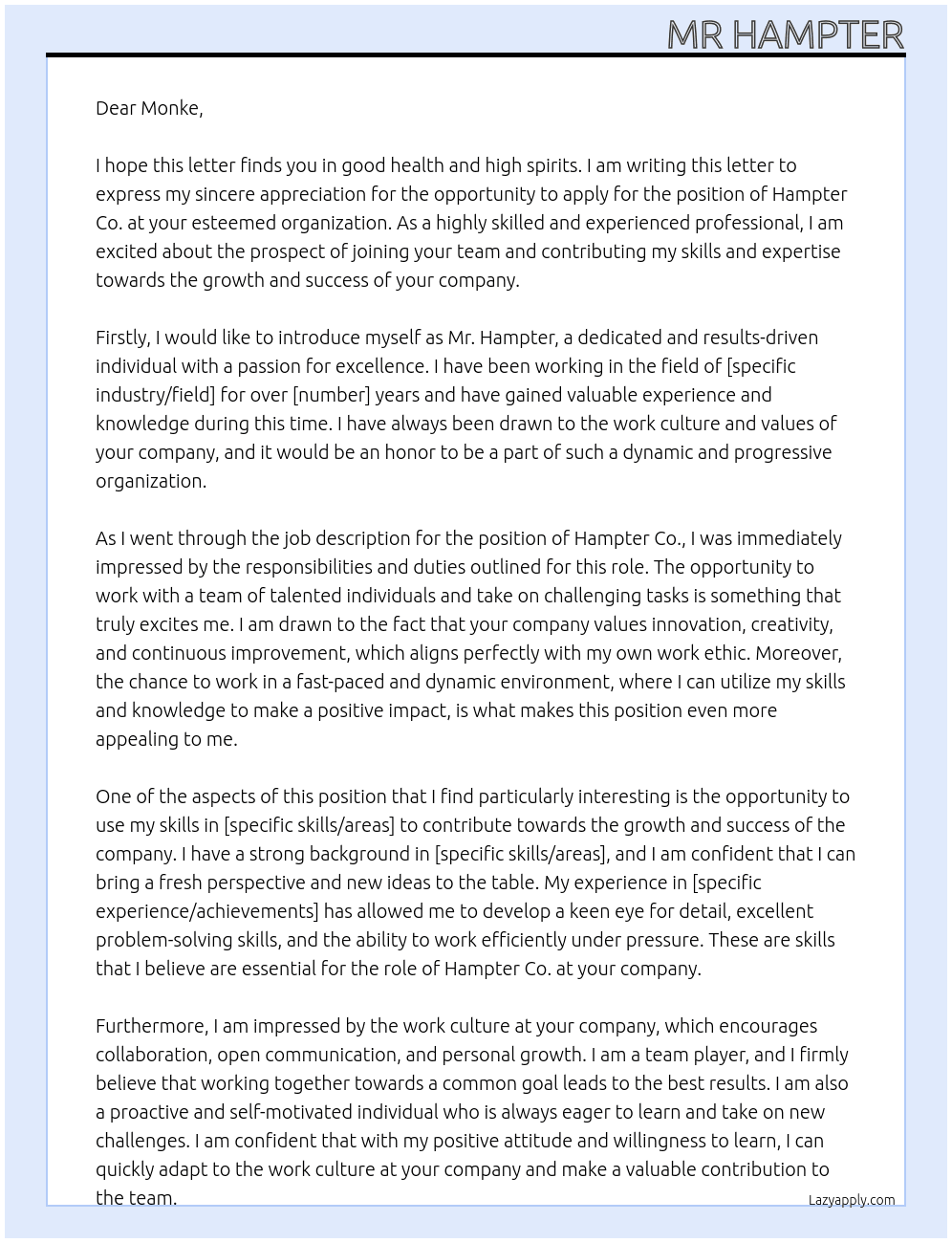 MR HAMPTER

Dear Monke,

I hope this letter finds you in good health and high spirits. I am writing this letter to express my sincere appreciation for the opportunity to apply for the position of Hampter Co. at your esteemed organization. As a highly skilled and experienced professional, I am excited about the prospect of joining your team and contributing my skills and expertise towards the growth and success of your company.

Firstly, I would like to introduce myself as Mr. Hampter, a dedicated and results-driven individual with a passion for excellence. I have been working in the field of [specific industry/field] for over [number] years and have gained valuable experience and knowledge during this time. I have always been drawn to the work culture and values of your company, and it would be an honor to be a part of such a dynamic and progressive organization.

As I went through the job description for the position of Hampter Co., I was immediately impressed by the responsibilities and duties outlined for this role. The opportunity to work with a team of talented individuals and take on challenging tasks is something that truly excites me. I am drawn to the fact that your company values innovation, creativity, and continuous improvement, which aligns perfectly with my own work ethic. Moreover, the chance to work in a fast-paced and dynamic environment, where I can utilize my skills and knowledge to make a positive impact, is what makes this position even more appealing to me.

One of the aspects of this position that I find particularly interesting is the opportunity to use my skills in [specific skills/areas] to contribute towards the growth and success of the company. I have a strong background in [specific skills/areas], and I am confident that I can bring a fresh perspective and new ideas to the table. My experience in [specific experience/achievements] has allowed me to develop a keen eye for detail, excellent problem-solving skills, and the ability to work efficiently under pressure. These are skills that I believe are essential for the role of Hampter Co. at your company.

Furthermore, I am impressed by the work culture at your company, which encourages collaboration, open communication, and personal growth. I am a team player, and I firmly believe that working together towards a common goal leads to the best results. I am also a proactive and self-motivated individual who is always eager to learn and take on new challenges. I am confident that with my positive attitude and willingness to learn, I can quickly adapt to the work culture at your company and make a valuable contribution to the team.

Lazyapply.com